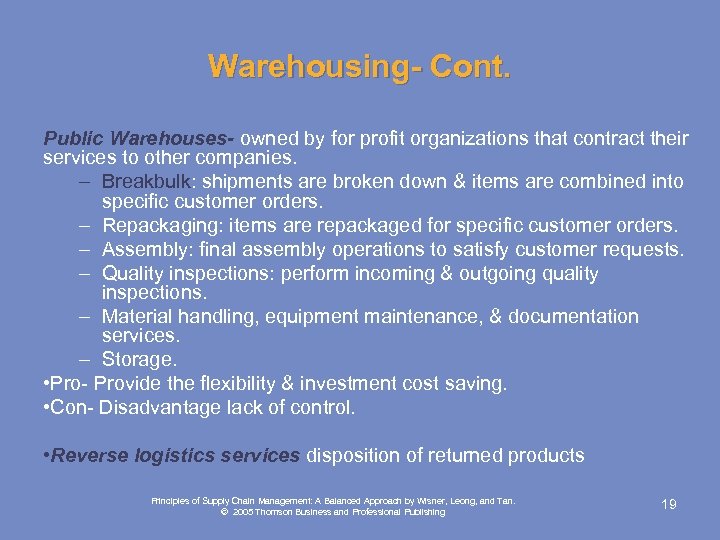 Warehousing- Cont.

Public Warehouses- owned by for profit organizations that contract their services to other companies.

– Breakbulk: shipments are broken down & items are combined into specific customer orders.
– Repackaging: items are repackaged for specific customer orders.
– Assembly: final assembly operations to satisfy customer requests.
– Quality inspections: perform incoming & outgoing quality inspections.
– Material handling, equipment maintenance, & documentation services.
– Storage.

•Pro- Provide the flexibility & investment cost saving.
•Con- Disadvantage lack of control.

•Reverse logistics services disposition of returned products

Principles of Supply Chain Management: A Balanced Approach by Wisner, Leong, and Tan.
© 2005 Thomson Business and Professional Publishing

19